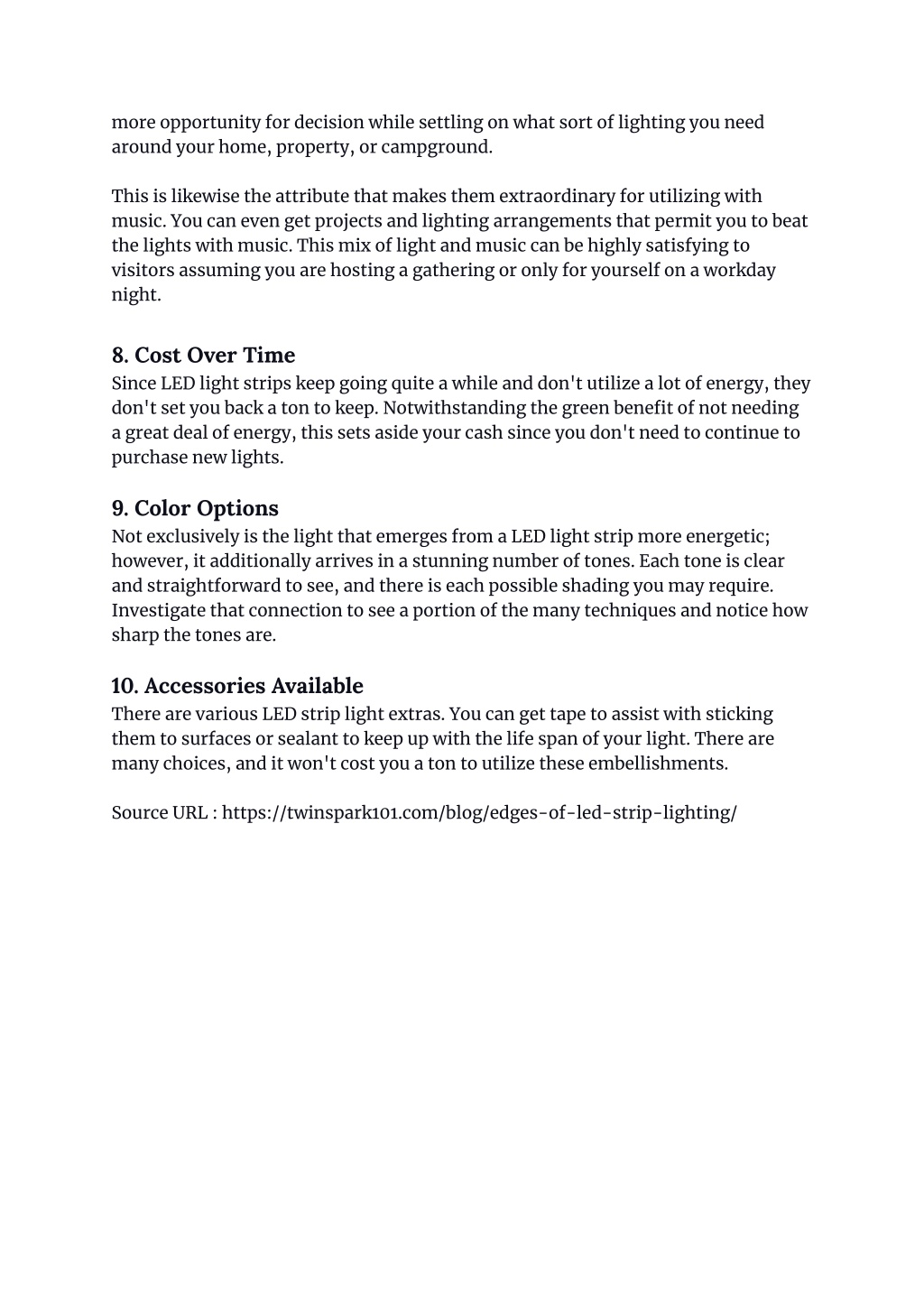 more opportunity for decision while settling on what sort of lighting you need around your home, property, or campground.

This is likewise the attribute that makes them extraordinary for utilizing with music. You can even get projects and lighting arrangements that permit you to beat the lights with music. This mix of light and music can be highly satisfying to visitors assuming you are hosting a gathering or only for yourself on a workday night.

8. Cost Over Time
Since LED light strips keep going quite a while and don't utilize a lot of energy, they don't set you back a ton to keep. Notwithstanding the green benefit of not needing a great deal of energy, this sets aside your cash since you don't need to continue to purchase new lights.

9. Color Options
Not exclusively is the light that emerges from a LED light strip more energetic; however, it additionally arrives in a stunning number of tones. Each tone is clear and straightforward to see, and there is each possible shading you may require. Investigate that connection to see a portion of the many techniques and notice how sharp the tones are.

10. Accessories Available
There are various LED strip light extras. You can get tape to assist with sticking them to surfaces or sealant to keep up with the life span of your light. There are many choices, and it won't cost you a ton to utilize these embellishments.

Source URL : https://twinspark101.com/blog/edges-of-led-strip-lighting/